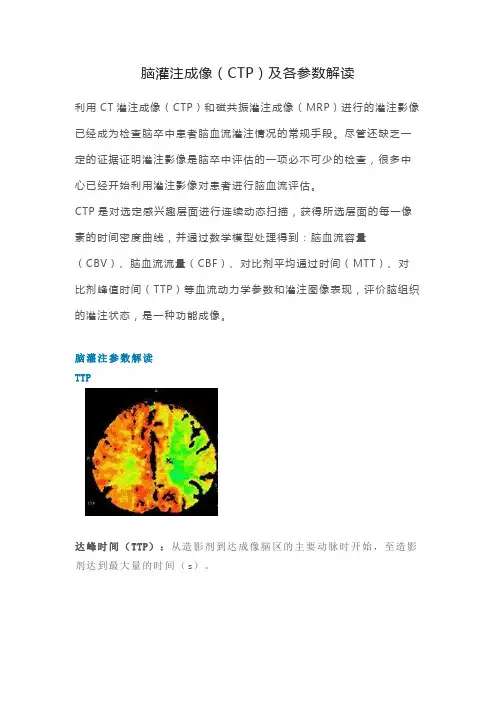 脑灌注成像（CTP）及各参数解读

利用 CT 灌注成像（CTP）和磁共振灌注成像（MRP）进行的灌注影像已经成为检查脑卒中患者脑血流灌注情况的常规手段。尽管还缺乏一定的证据证明灌注影像是脑卒中评估的一项必不可少的检查，很多中心已经开始利用灌注影像对患者进行脑血流评估。

CTP 是对选定感兴趣层面进行连续动态扫描，获得所选层面的每一像素的时间密度曲线，并通过数学模型处理得到：脑血流容量（CBV）、脑血流流量（CBF）、对比剂平均通过时间（MTT）、对比剂峰值时间（TTP）等血流动力学参数和灌注图像表现，评价脑组织的灌注状态，是一种功能成像。

脑灌注参数解读

TTP

达峰时间（TTP）：从造影剂到达成像脑区的主要动脉时开始，至造影剂达到最大量的时间（s）。